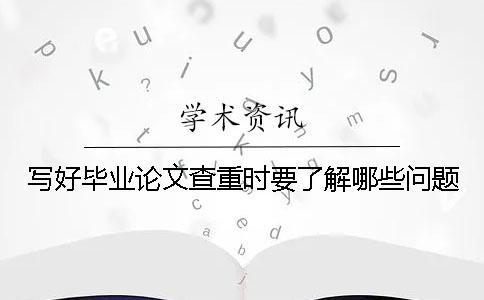 学术资讯

写好毕业论文查重时要了解哪些问题